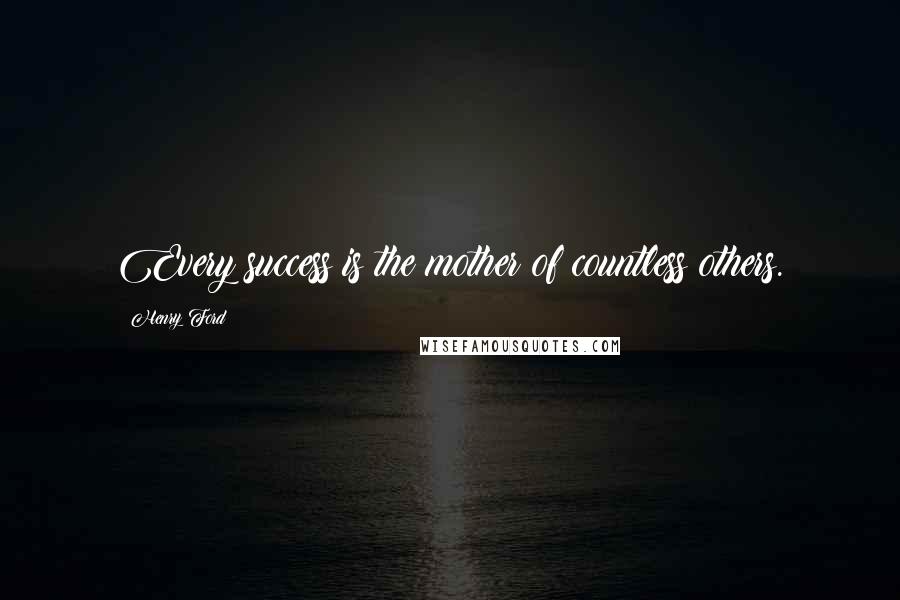 Every success is the mother of countless others.

Henry Ford

WISEFAMOUSQUOTES.COM